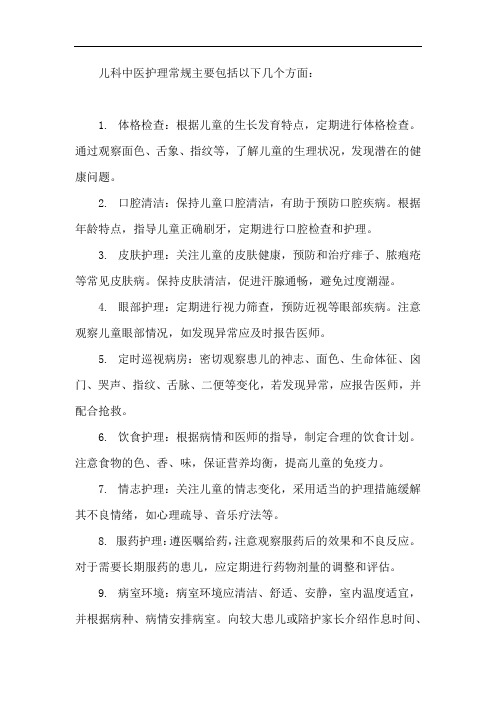 儿科中医护理常规主要包括以下几个方面：

1. 体格检查：根据儿童的生长发育特点，定期进行体格检查。通过观察面色、舌象、指纹等，了解儿童的生理状况，发现潜在的健康问题。

2. 口腔清洁：保持儿童口腔清洁，有助于预防口腔疾病。根据年龄特点，指导儿童正确刷牙，定期进行口腔检查和护理。

3. 皮肤护理：关注儿童的皮肤健康，预防和治疗痱子、脓疱疮等常见皮肤病。保持皮肤清洁，促进汗腺通畅，避免过度潮湿。

4. 眼部护理：定期进行视力筛查，预防近视等眼部疾病。注意观察儿童眼部情况，如发现异常应及时报告医师。

5. 定时巡视病房：密切观察患儿的神志、面色、生命体征、囟门、哭声、指纹、舌脉、二便等变化，若发现异常，应报告医师，并配合抢救。

6. 饮食护理：根据病情和医师的指导，制定合理的饮食计划。注意食物的色、香、味，保证营养均衡，提高儿童的免疫力。

7. 情志护理：关注儿童的情志变化，采用适当的护理措施缓解其不良情绪，如心理疏导、音乐疗法等。

8. 服药护理：遵医嘱给药，注意观察服药后的效果和不良反应。对于需要长期服药的患儿，应定期进行药物剂量的调整和评估。

9. 病室环境：病室环境应清洁、舒适、安静，室内温度适宜，并根据病种、病情安排病室。向较大患儿或陪护家长介绍作息时间、